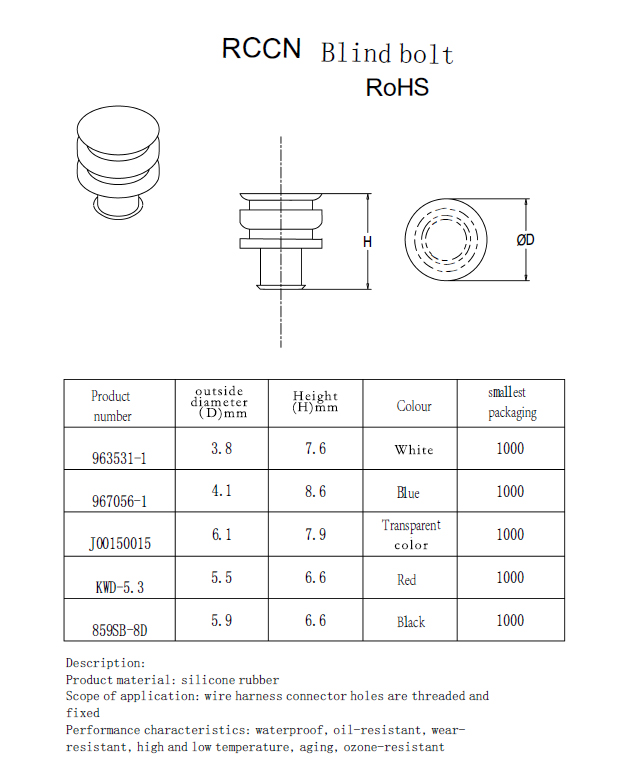 RCCN Blind bolt
RoHS

H

ØD

| Product number | outside diameter (D)mm | Height (H)mm | Colour | smallest packaging |
|---|---|---|---|---|
| 963531-1 | 3.8 | 7.6 | White | 1000 |
| 967056-1 | 4.1 | 8.6 | Blue | 1000 |
| J00150015 | 6.1 | 7.9 | Transparent color | 1000 |
| KWD-5.3 | 5.5 | 6.6 | Red | 1000 |
| 859SB-8D | 5.9 | 6.6 | Black | 1000 |

Description:
Product material: silicone rubber
Scope of application: wire harness connector holes are threaded and fixed
Performance characteristics: waterproof, oil-resistant, wear-resistant, high and low temperature, aging, ozone-resistant